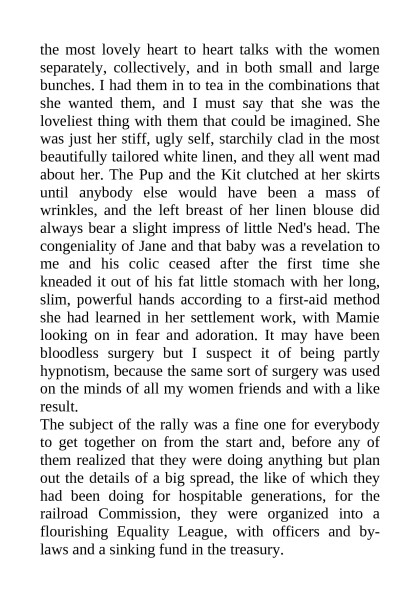 the most lovely heart to heart talks with the women separately, collectively, and in both small and large bunches. I had them in to tea in the combinations that she wanted them, and I must say that she was the loveliest thing with them that could be imagined. She was just her stiff, ugly self, starchily clad in the most beautifully tailored white linen, and they all went mad about her. The Pup and the Kit clutched at her skirts until anybody else would have been a mass of wrinkles, and the left breast of her linen blouse did always bear a slight impress of little Ned's head. The congeniality of Jane and that baby was a revelation to me and his colic ceased after the first time she kneaded it out of his fat little stomach with her long, slim, powerful hands according to a first-aid method she had learned in her settlement work, with Mamie looking on in fear and adoration. It may have been bloodless surgery but I suspect it of being partly hypnotism, because the same sort of surgery was used on the minds of all my women friends and with a like result.
The subject of the rally was a fine one for everybody to get together on from the start and, before any of them realized that they were doing anything but plan out the details of a big spread, the like of which they had been doing for hospitable generations, for the railroad Commission, they were organized into a flourishing Equality League, with officers and by-laws and a sinking fund in the treasury.